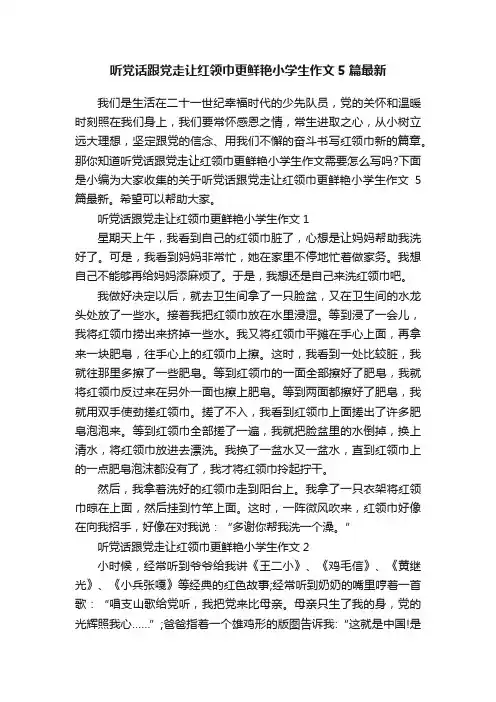 听党话跟党走让红领巾更鲜艳小学生作文 5 篇最新

我们是生活在二十一世纪幸福时代的少先队员，党的关怀和温暖时刻照在我们身上，我们要常怀感恩之情，常生进取之心，从小树立远大理想，坚定跟党的信念、用我们不懈的奋斗书写红领巾新的篇章。那你知道听党话跟党走让红领巾更鲜艳小学生作文需要怎么写吗?下面是小编为大家收集的关于听党话跟党走让红领巾更鲜艳小学生作文 5 篇最新。希望可以帮助大家。

听党话跟党走让红领巾更鲜艳小学生作文 1

星期天上午，我看到自己的红领巾脏了，心想是让妈妈帮助我洗好了。可是，我看到妈妈非常忙，她在家里不停地忙着做家务。我想自己不能够再给妈妈添麻烦了。于是，我想还是自己来洗红领巾吧。

我做好决定以后，就去卫生间拿了一只脸盆，又在卫生间的水龙头处放了一些水。接着我把红领巾放在水里浸湿。等到浸了一会儿，我将红领巾捞出来挤掉一些水。我又将红领巾平摊在手心上面，再拿来一块肥皂，往手心上的红领巾上擦。这时，我看到一处比较脏，我就往那里多擦了一些肥皂。等到红领巾的一面全部擦好了肥皂，我就将红领巾反过来在另外一面也擦上肥皂。等到两面都擦好了肥皂，我就用双手使劲搓红领巾。搓了不久，我看到红领巾上面搓出了许多肥皂泡泡来。等到红领巾全部搓了一遍，我就把脸盆里的水倒掉，换上清水，将红领巾放进去漂洗。我换了一盆水又一盆水，直到红领巾上的一点肥皂泡沫都没有了，我才将红领巾拎起拧干。

然后，我拿着洗好的红领巾走到阳台上。我拿了一只衣架将红领巾晾在上面，然后挂到竹竿上面。这时，一阵微风吹来，红领巾好像在向我招手，好像在对我说：“多谢你帮我洗一个澡。”

听党话跟党走让红领巾更鲜艳小学生作文 2

小时候，经常听到爷爷给我讲《王二小》、《鸡毛信》、《黄继光》、《小兵张嘎》等经典的红色故事;经常听到奶奶的嘴里哼着一首歌：“唱支山歌给党听，我把党来比母亲。母亲只生了我的身，党的光辉照我心……”;爸爸指着一个雄鸡形的版图告诉我：“这就是中国!是